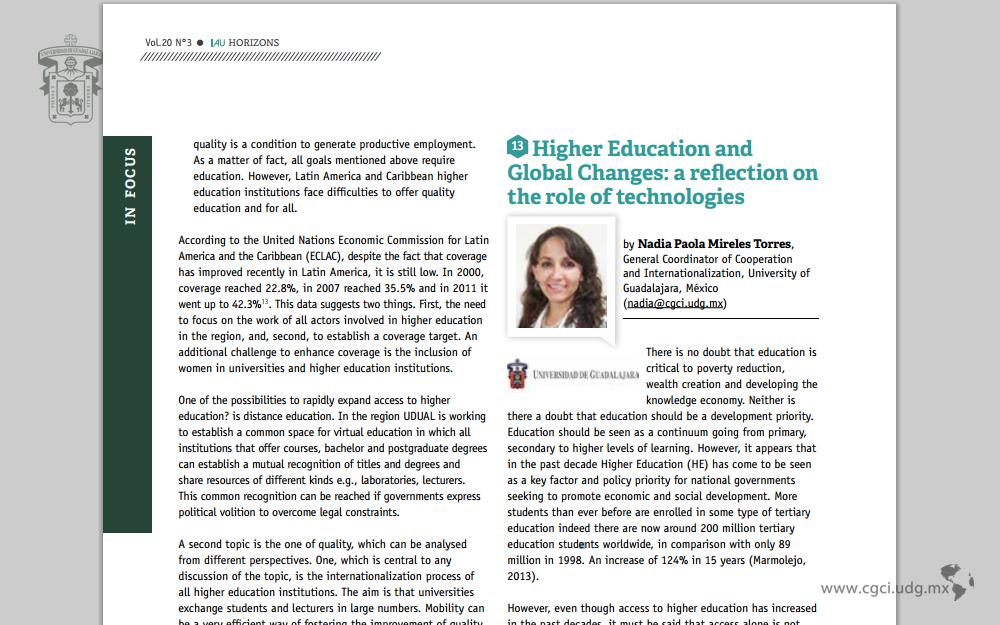 Vol.20 N°3 ● IAU HORIZONS

IN FOCUS

quality is a condition to generate productive employment. As a matter of fact, all goals mentioned above require education. However, Latin America and Caribbean higher education institutions face difficulties to offer quality education and for all.

According to the United Nations Economic Commission for Latin America and the Caribbean (ECLAC), despite the fact that coverage has improved recently in Latin America, it is still low. In 2000, coverage reached 22.8%, in 2007 reached 35.5% and in 2011 it went up to 42.3%$^{13}$. This data suggests two things. First, the need to focus on the work of all actors involved in higher education in the region, and, second, to establish a coverage target. An additional challenge to enhance coverage is the inclusion of women in universities and higher education institutions.

One of the possibilities to rapidly expand access to higher education? is distance education. In the region UDUAL is working to establish a common space for virtual education in which all institutions that offer courses, bachelor and postgraduate degrees can establish a mutual recognition of titles and degrees and share resources of different kinds e.g., laboratories, lecturers. This common recognition can be reached if governments express political volition to overcome legal constraints.

A second topic is the one of quality, which can be analysed from different perspectives. One, which is central to any discussion of the topic, is the internationalization process of all higher education institutions. The aim is that universities exchange students and lecturers in large numbers. Mobility can be a very efficient way of fostering the improvement of quality

13 Higher Education and Global Changes: a reflection on the role of technologies

by Nadia Paola Mireles Torres, General Coordinator of Cooperation and Internationalization, University of Guadalajara, México (nadia@cgci.udg.mx)

UNIVERSIDAD DE GUADALAJARA

There is no doubt that education is critical to poverty reduction, wealth creation and developing the knowledge economy. Neither is there a doubt that education should be a development priority. Education should be seen as a continuum going from primary, secondary to higher levels of learning. However, it appears that in the past decade Higher Education (HE) has come to be seen as a key factor and policy priority for national governments seeking to promote economic and social development. More students than ever before are enrolled in some type of tertiary education indeed there are now around 200 million tertiary education students worldwide, in comparison with only 89 million in 1998. An increase of 124% in 15 years (Marmolejo, 2013).

However, even though access to higher education has increased in the past decades, it must be said that access alone is not

www.cgci.udg.mx